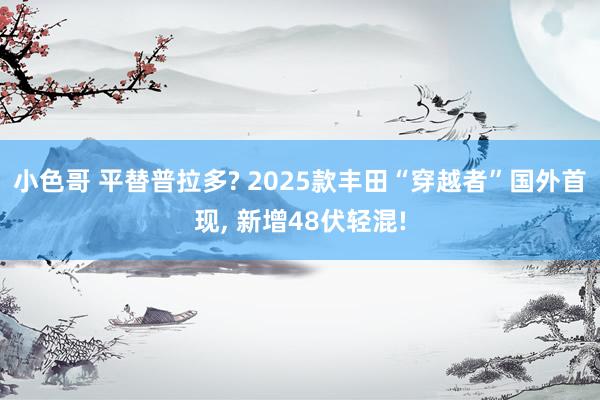 小色哥 平替普拉多? 2025款丰田“穿越者”国外首现, 新增48伏轻混!